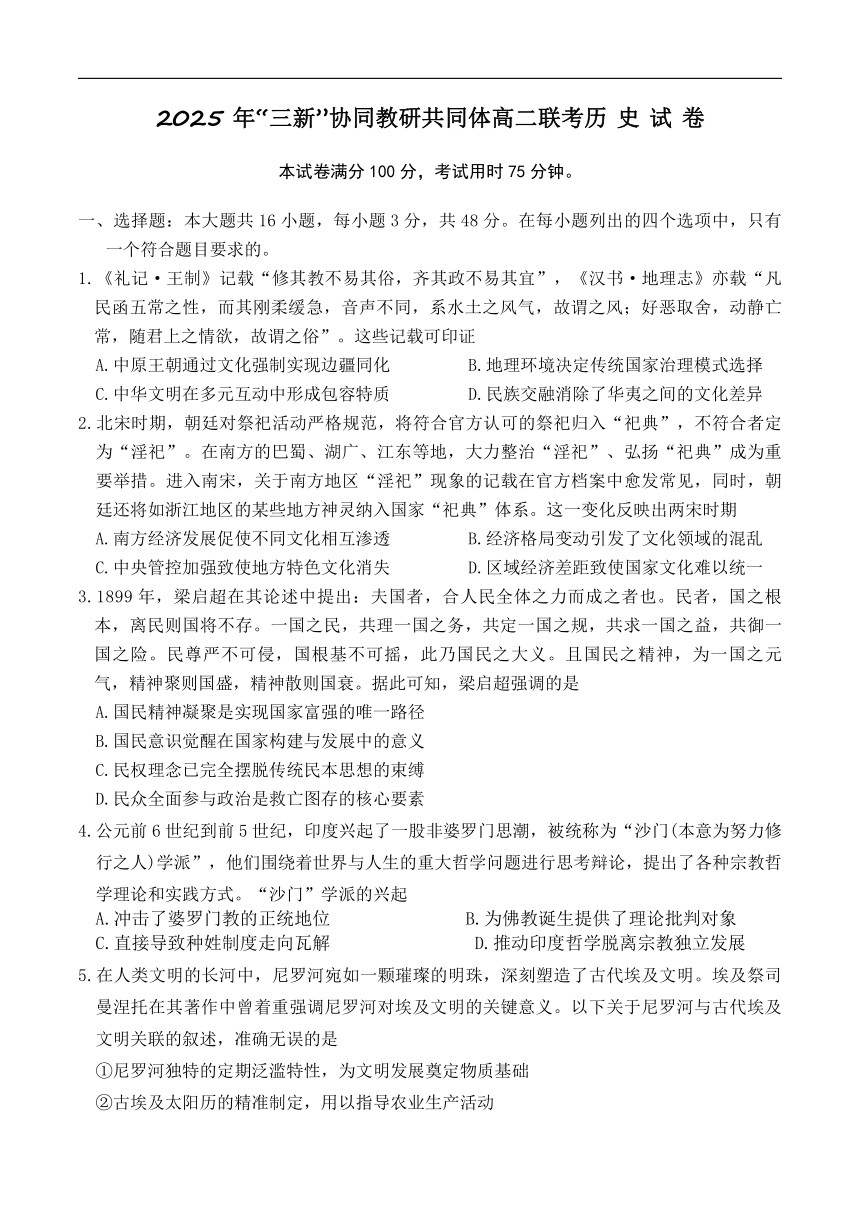 2025 年“三新”协同教研共同体高二联考历 史 试 卷

本试卷满分 100 分，考试用时 75 分钟。

一、选择题：本大题共 16 小题，每小题 3 分，共 48 分。在每小题列出的四个选项中，只有一个符合题目要求的。

1.《礼记·王制》记载“修其教不易其俗，齐其政不易其宜”，《汉书·地理志》亦载“凡民函五常之性，而其刚柔缓急，音声不同，系水土之风气，故谓之风；好恶取舍，动静亡常，随君上之情欲，故谓之俗”。这些记载可印证

A.中原王朝通过文化强制实现边疆同化
B.地理环境决定传统国家治理模式选择
C.中华文明在多元互动中形成包容特质
D.民族交融消除了华夷之间的文化差异

2.北宋时期，朝廷对祭祀活动严格规范，将符合官方认可的祭祀归入“祀典”，不符合者定为“淫祀”。在南方的巴蜀、湖广、江东等地，大力整治“淫祀”、弘扬“祀典”成为重要举措。进入南宋，关于南方地区“淫祀”现象的记载在官方档案中愈发常见，同时，朝廷还将如浙江地区的某些地方神灵纳入国家“祀典”体系。这一变化反映出两宋时期

A.南方经济发展促使不同文化相互渗透
B.经济格局变动引发了文化领域的混乱
C.中央管控加强致使地方特色文化消失
D.区域经济差距致使国家文化难以统一

3.1899 年，梁启超在其论述中提出：夫国者，合人民全体之力而成之者也。民者，国之根本，离民则国将不存。一国之民，共理一国之务，共定一国之规，共求一国之益，共御一国之险。民尊严不可侵，国根基不可摇，此乃国民之大义。且国民之精神，为一国之元气，精神聚则国盛，精神散则国衰。据此可知，梁启超强调的是

A.国民精神凝聚是实现国家富强的唯一路径
B.国民意识觉醒在国家构建与发展中的意义
C.民权理念已完全摆脱传统民本思想的束缚
D.民众全面参与政治是救亡图存的核心要素

4.公元前 6 世纪到前 5 世纪，印度兴起了一股非婆罗门思潮，被统称为“沙门(本意为努力修行之人)学派”，他们围绕着世界与人生的重大哲学问题进行思考辩论，提出了各种宗教哲学理论和实践方式。“沙门”学派的兴起

A.冲击了婆罗门教的正统地位
B.为佛教诞生提供了理论批判对象
C.直接导致种姓制度走向瓦解
D.推动印度哲学脱离宗教独立发展

5.在人类文明的长河中，尼罗河宛如一颗璀璨的明珠，深刻塑造了古代埃及文明。埃及祭司曼涅托在其著作中曾着重强调尼罗河对埃及文明的关键意义。以下关于尼罗河与古代埃及文明关联的叙述，准确无误的是

①尼罗河独特的定期泛滥特性，为文明发展奠定物质基础

②古埃及太阳历的精准制定，用以指导农业生产活动